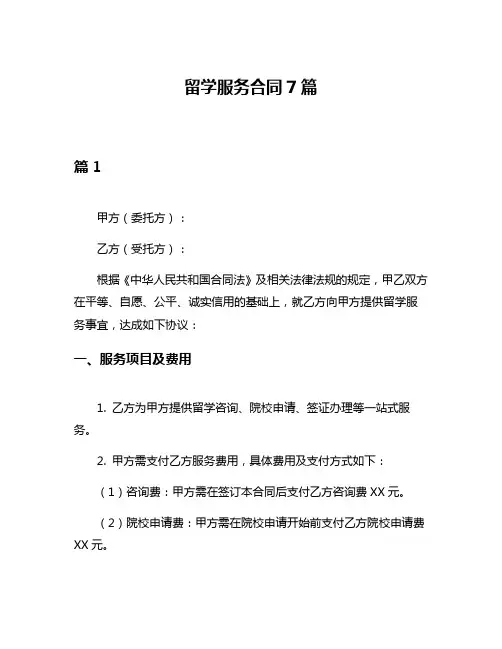 留学服务合同7篇

篇1

甲方（委托方）：

乙方（受托方）：

根据《中华人民共和国合同法》及相关法律法规的规定，甲乙双方在平等、自愿、公平、诚实信用的基础上，就乙方向甲方提供留学服务事宜，达成如下协议：

一、服务项目及费用

1. 乙方为甲方提供留学咨询、院校申请、签证办理等一站式服务。

2. 甲方需支付乙方服务费用，具体费用及支付方式如下：

（1）咨询费：甲方需在签订本合同后支付乙方咨询费XX元。

（2）院校申请费：甲方需在院校申请开始前支付乙方院校申请费XX元。